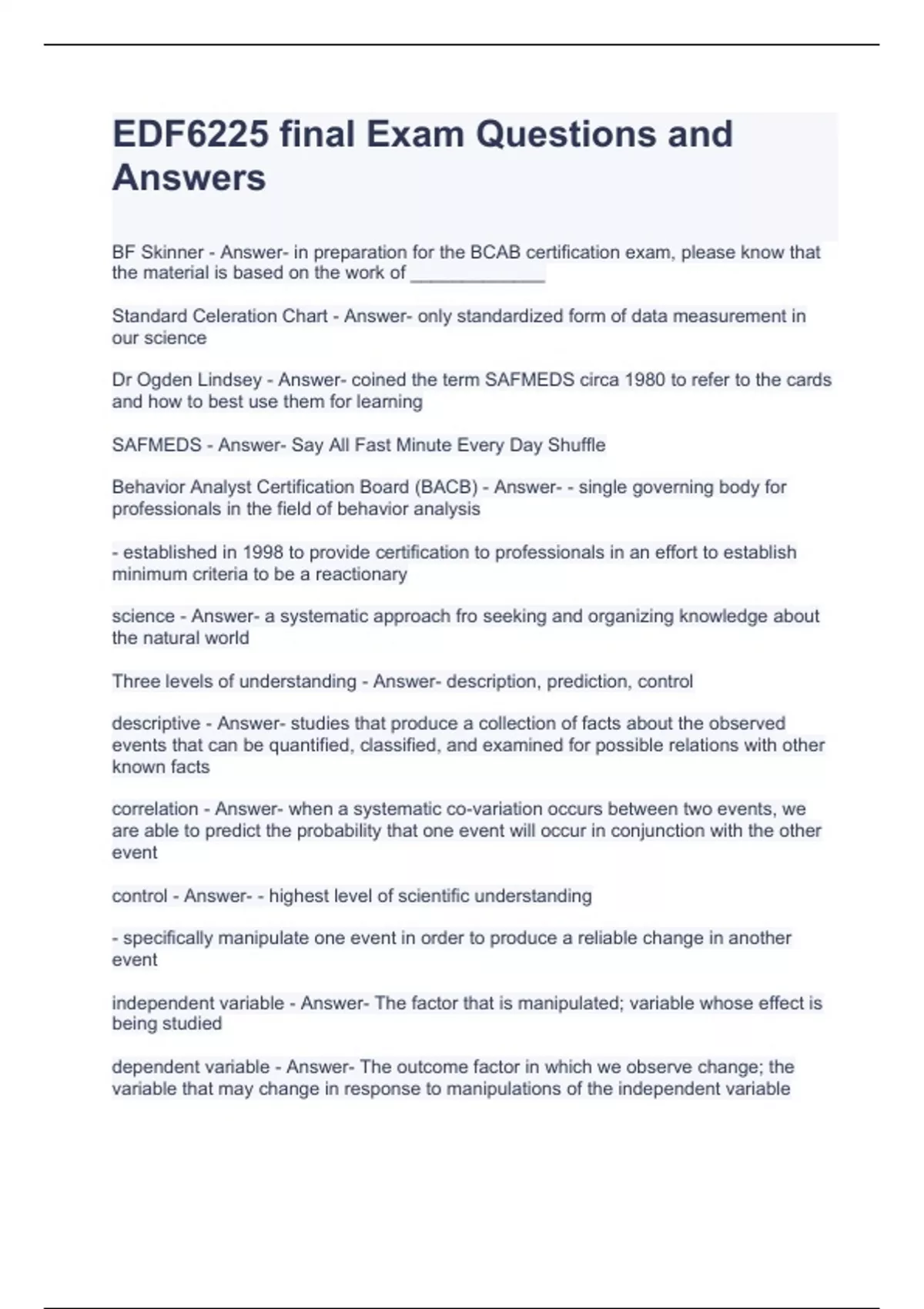 EDF6225 final Exam Questions and Answers

BF Skinner - Answer- in preparation for the BCAB certification exam, please know that the material is based on the work of _____________

Standard Celeration Chart - Answer- only standardized form of data measurement in our science

Dr Ogden Lindsey - Answer- coined the term SAFMEDS circa 1980 to refer to the cards and how to best use them for learning

SAFMEDS - Answer- Say All Fast Minute Every Day Shuffle

Behavior Analyst Certification Board (BACB) - Answer- - single governing body for professionals in the field of behavior analysis

- established in 1998 to provide certification to professionals in an effort to establish minimum criteria to be a reactionary

science - Answer- a systematic approach fro seeking and organizing knowledge about the natural world

Three levels of understanding - Answer- description, prediction, control

descriptive - Answer- studies that produce a collection of facts about the observed events that can be quantified, classified, and examined for possible relations with other known facts

correlation - Answer- when a systematic co-variation occurs between two events, we are able to predict the probability that one event will occur in conjunction with the other event

control - Answer- - highest level of scientific understanding

- specifically manipulate one event in order to produce a reliable change in another event

independent variable - Answer- The factor that is manipulated; variable whose effect is being studied

dependent variable - Answer- The outcome factor in which we observe change; the variable that may change in response to manipulations of the independent variable